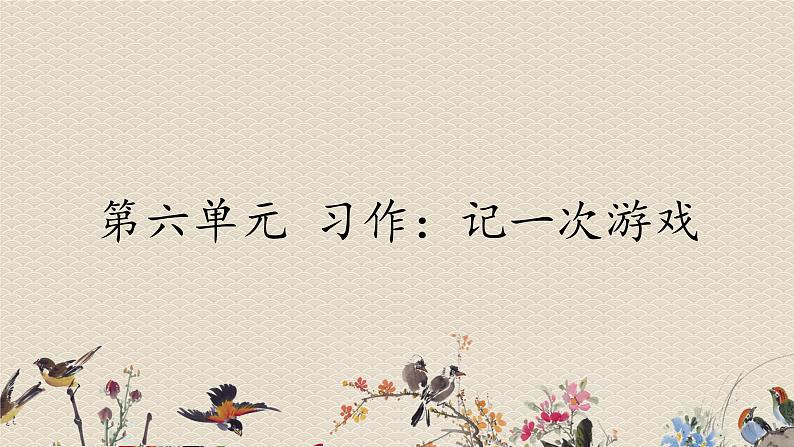 第六单元 习作：记一次游戏